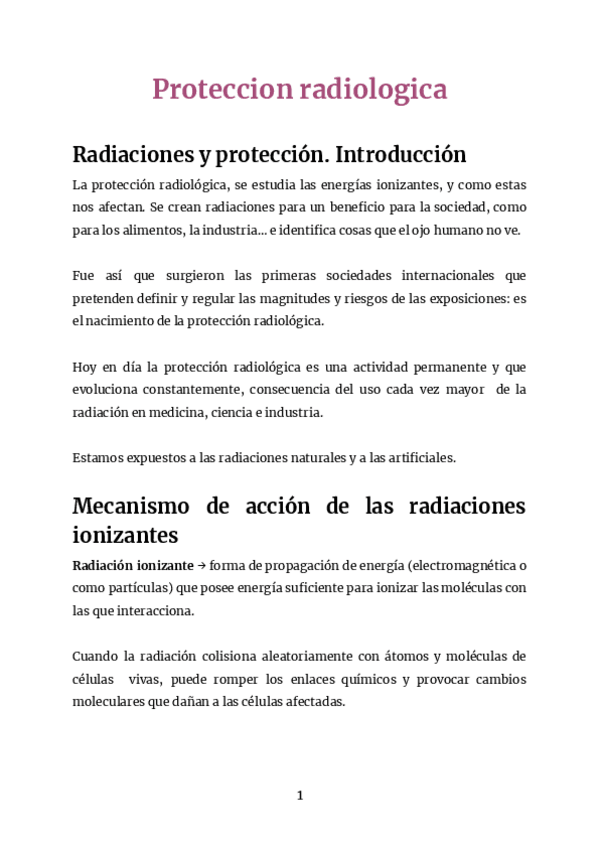 Proteccion radiologica

Radiaciones y protección. Introducción

La protección radiológica, se estudia las energías ionizantes, y como estas nos afectan. Se crean radiaciones para un beneficio para la sociedad, como para los alimentos, la industria... e identifica cosas que el ojo humano no ve.

Fue así que surgieron las primeras sociedades internacionales que pretenden definir y regular las magnitudes y riesgos de las exposiciones: es el nacimiento de la protección radiológica.

Hoy en día la protección radiológica es una actividad permanente y que evoluciona constantemente, consecuencia del uso cada vez mayor de la radiación en medicina, ciencia e industria.

Estamos expuestos a las radiaciones naturales y a las artificiales.

Mecanismo de acción de las radiaciones ionizantes

Radiación ionizante → forma de propagación de energía (electromagnética o como partículas) que posee energía suficiente para ionizar las moléculas con las que interacciona.

Cuando la radiación colisiona aleatoriamente con átomos y moléculas de células vivas, puede romper los enlaces químicos y provocar cambios moleculares que dañan a las células afectadas.

1